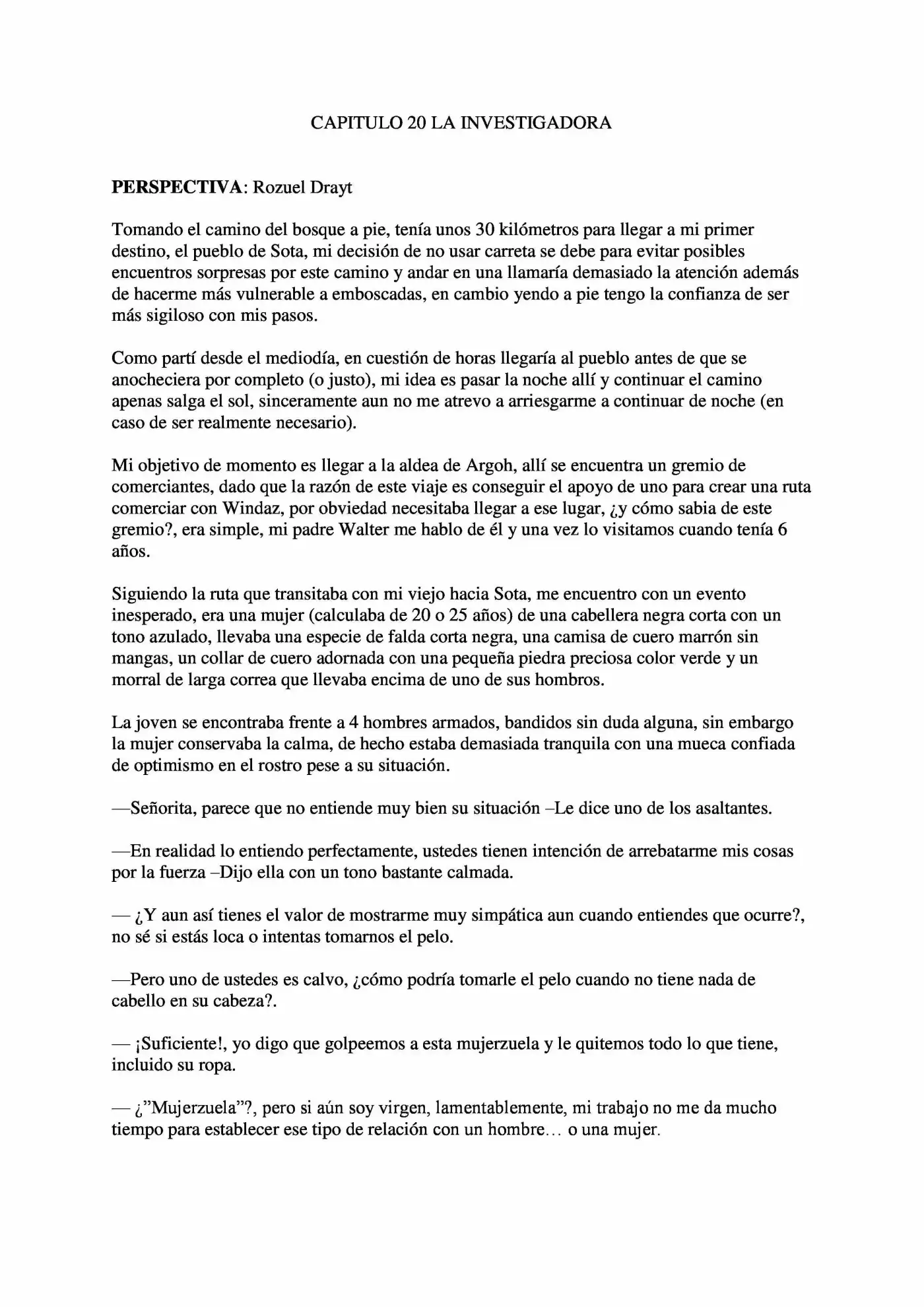 CAPITULO 20 LA INVESTIGADORA

PERSPECTIVA: Rozuel Drayt

Tomando el camino del bosque a pie, tenía unos 30 kilómetros para llegar a mi primer destino, el pueblo de Sota, mi decisión de no usar carreta se debe para evitar posibles encuentros sorpresas por este camino y andar en una llamaría demasiado la atención además de hacerme más vulnerable a emboscadas, en cambio yendo a pie tengo la confianza de ser más sigiloso con mis pasos.

Como partí desde el mediodía, en cuestión de horas llegaría al pueblo antes de que se anocheciera por completo (o justo), mi idea es pasar la noche allí y continuar el camino apenas salga el sol, sinceramente aun no me atrevo a arriesgarme a continuar de noche (en caso de ser realmente necesario).

Mi objetivo de momento es llegar a la aldea de Argoh, allí se encuentra un gremio de comerciantes, dado que la razón de este viaje es conseguir el apoyo de uno para crear una ruta comerciar con Windaz, por obviedad necesitaba llegar a ese lugar, ¿y cómo sabia de este gremio?, era simple, mi padre Walter me hablo de él y una vez lo visitamos cuando tenía 6 años.

Siguiendo la ruta que transitaba con mi viejo hacia Sota, me encuentro con un evento inesperado, era una mujer (calculaba de 20 o 25 años) de una cabellera negra corta con un tono azulado, llevaba una especie de falda corta negra, una camisa de cuero marrón sin mangas, un collar de cuero adornada con una pequeña piedra preciosa color verde y un morral de larga correa que llevaba encima de uno de sus hombros.

La joven se encontraba frente a 4 hombres armados, bandidos sin duda alguna, sin embargo la mujer conservaba la calma, de hecho estaba demasiada tranquila con una mueca confiada de optimismo en el rostro pese a su situación.

—Señorita, parece que no entiende muy bien su situación –Le dice uno de los asaltantes.

—En realidad lo entiendo perfectamente, ustedes tienen intención de arrebatarme mis cosas por la fuerza –Dijo ella con un tono bastante calmada.

— ¿Y aun así tienes el valor de mostrarme muy simpática aun cuando entiendes que ocurre?, no sé si estás loca o intentas tomarnos el pelo.

—Pero uno de ustedes es calvo, ¿cómo podría tomarle el pelo cuando no tiene nada de cabello en su cabeza?.

— ¡Suficiente!, yo digo que golpeemos a esta mujerzuela y le quitemos todo lo que tiene, incluido su ropa.

— ¿"Mujerzuela"?, pero si aún soy virgen, lamentablemente, mi trabajo no me da mucho tiempo para establecer ese tipo de relación con un hombre… o una mujer.